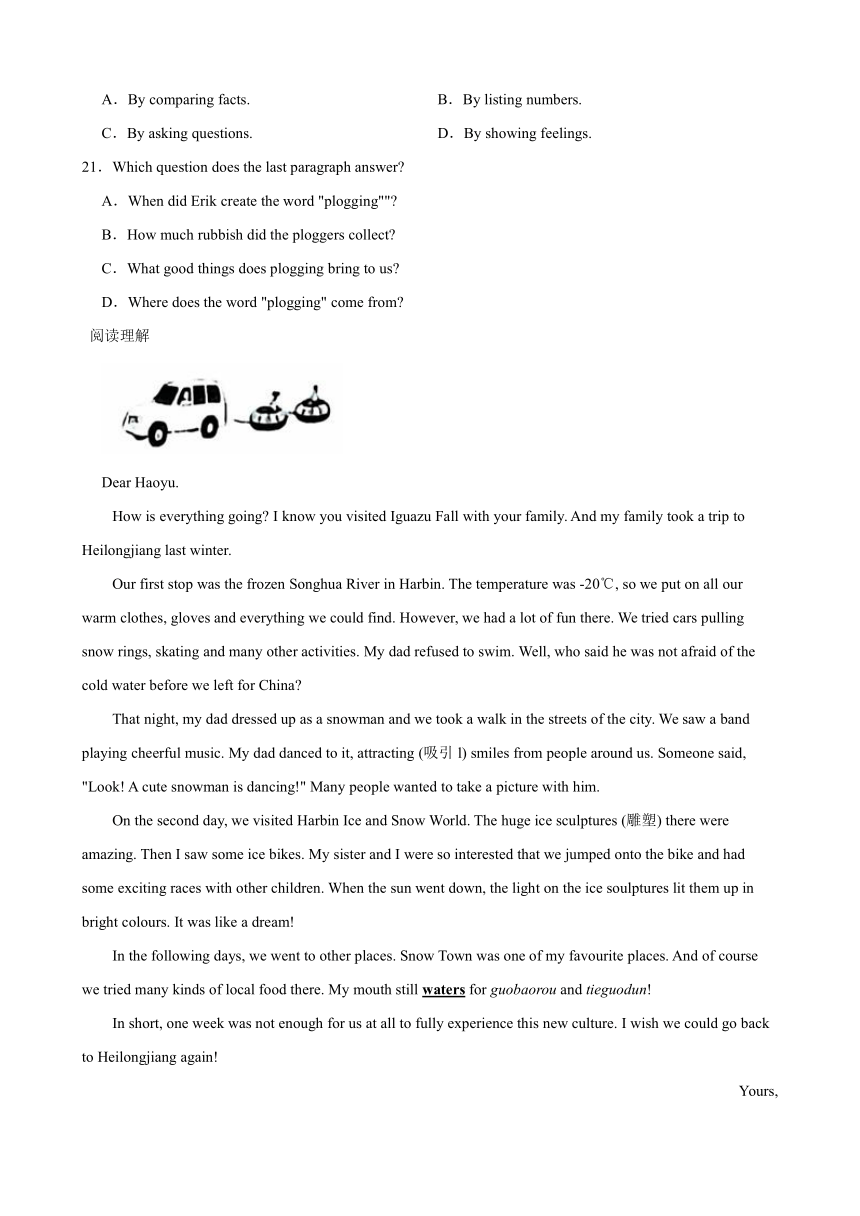 A．By comparing facts.

B．By listing numbers.

C．By asking questions.

D．By showing feelings.

21．Which question does the last paragraph answer?

A．When did Erik create the word "plogging""?

B．How much rubbish did the ploggers collect?

C．What good things does plogging bring to us?

D．Where does the word "plogging" come from?

阅读理解

Dear Haoyu.

How is everything going? I know you visited Iguazu Fall with your family. And my family took a trip to Heilongjiang last winter.

Our first stop was the frozen Songhua River in Harbin. The temperature was -20℃, so we put on all our warm clothes, gloves and everything we could find. However, we had a lot of fun there. We tried cars pulling snow rings, skating and many other activities. My dad refused to swim. Well, who said he was not afraid of the cold water before we left for China?

That night, my dad dressed up as a snowman and we took a walk in the streets of the city. We saw a band playing cheerful music. My dad danced to it, attracting (吸引 l) smiles from people around us. Someone said, "Look! A cute snowman is dancing!" Many people wanted to take a picture with him.

On the second day, we visited Harbin Ice and Snow World. The huge ice sculptures (雕塑) there were amazing. Then I saw some ice bikes. My sister and I were so interested that we jumped onto the bike and had some exciting races with other children. When the sun went down, the light on the ice soulptures lit them up in bright colours. It was like a dream!

In the following days, we went to other places. Snow Town was one of my favourite places. And of course we tried many kinds of local food there. My mouth still waters for guobaorou and tieguodun!

In short, one week was not enough for us at all to fully experience this new culture. I wish we could go back to Heilongjiang again!

Yours,